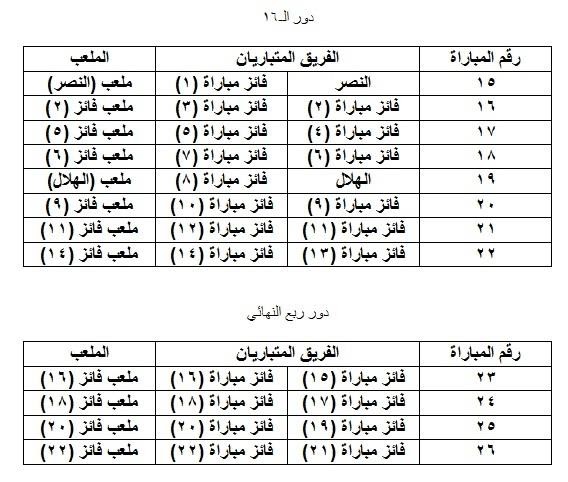 دور الـ١٦

| رقم المباراة | الفريق المتباريان | | الملعب |
|---|---|---|---|
| ١٥ | النصر | فائز مباراة (١) | ملعب (النصر) |
| ١٦ | فائز مباراة (٢) | فائز مباراة (٣) | ملعب فائز (٢) |
| ١٧ | فائز مباراة (٤) | فائز مباراة (٥) | ملعب فائز (٥) |
| ١٨ | فائز مباراة (٦) | فائز مباراة (٧) | ملعب فائز (٦) |
| ١٩ | الهلال | فائز مباراة (٨) | ملعب (الهلال) |
| ٢٠ | فائز مباراة (٩) | فائز مباراة (١٠) | ملعب فائز (٩) |
| ٢١ | فائز مباراة (١١) | فائز مباراة (١٢) | ملعب فائز (١١) |
| ٢٢ | فائز مباراة (١٣) | فائز مباراة (١٤) | ملعب فائز (١٤) |

دور ربع النهائي

| رقم المباراة | الفريق المتباريان | | الملعب |
|---|---|---|---|
| ٢٣ | فائز مباراة (١٥) | فائز مباراة (١٦) | ملعب فائز (١٦) |
| ٢٤ | فائز مباراة (١٧) | فائز مباراة (١٨) | ملعب فائز (١٨) |
| ٢٥ | فائز مباراة (١٩) | فائز مباراة (٢٠) | ملعب فائز (٢٠) |
| ٢٦ | فائز مباراة (٢١) | فائز مباراة (٢٢) | ملعب فائز (٢٢) |